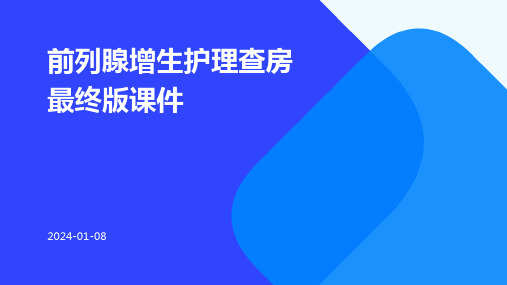 前列腺增生护理查房最终版课件

2024-01-08